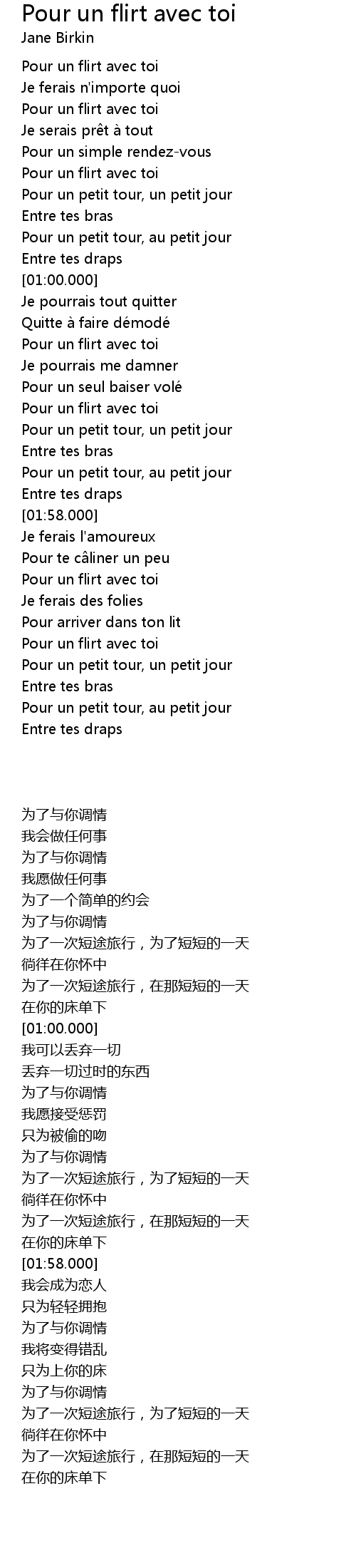 Pour un flirt avec toi
Jane Birkin

Pour un flirt avec toi
Je ferais n'importe quoi
Pour un flirt avec toi
Je serais prêt à tout
Pour un simple rendez-vous
Pour un flirt avec toi
Pour un petit tour, un petit jour
Entre tes bras
Pour un petit tour, au petit jour
Entre tes draps
[01:00.000]
Je pourrais tout quitter
Quitte à faire démodé
Pour un flirt avec toi
Je pourrais me damner
Pour un seul baiser volé
Pour un flirt avec toi
Pour un petit tour, un petit jour
Entre tes bras
Pour un petit tour, au petit jour
Entre tes draps
[01:58.000]
Je ferais l'amoureux
Pour te câliner un peu
Pour un flirt avec toi
Je ferais des folies
Pour arriver dans ton lit
Pour un flirt avec toi
Pour un petit tour, un petit jour
Entre tes bras
Pour un petit tour, au petit jour
Entre tes draps

为了与你调情
我会做任何事
为了与你调情
我愿做任何事
为了一个简单的约会
为了与你调情
为了一次短途旅行，为了短短的一天
徜徉在你怀中
为了一次短途旅行，在那短短的一天
在你的床单下
[01:00.000]
我可以丢弃一切
丢弃一切过时的东西
为了与你调情
我愿接受惩罚
只为被偷的吻
为了与你调情
为了一次短途旅行，为了短短的一天
徜徉在你怀中
为了一次短途旅行，在那短短的一天
在你的床单下
[01:58.000]
我会成为恋人
只为轻轻拥抱
为了与你调情
我将变得错乱
只为上你的床
为了与你调情
为了一次短途旅行，为了短短的一天
徜徉在你怀中
为了一次短途旅行，在那短短的一天
在你的床单下